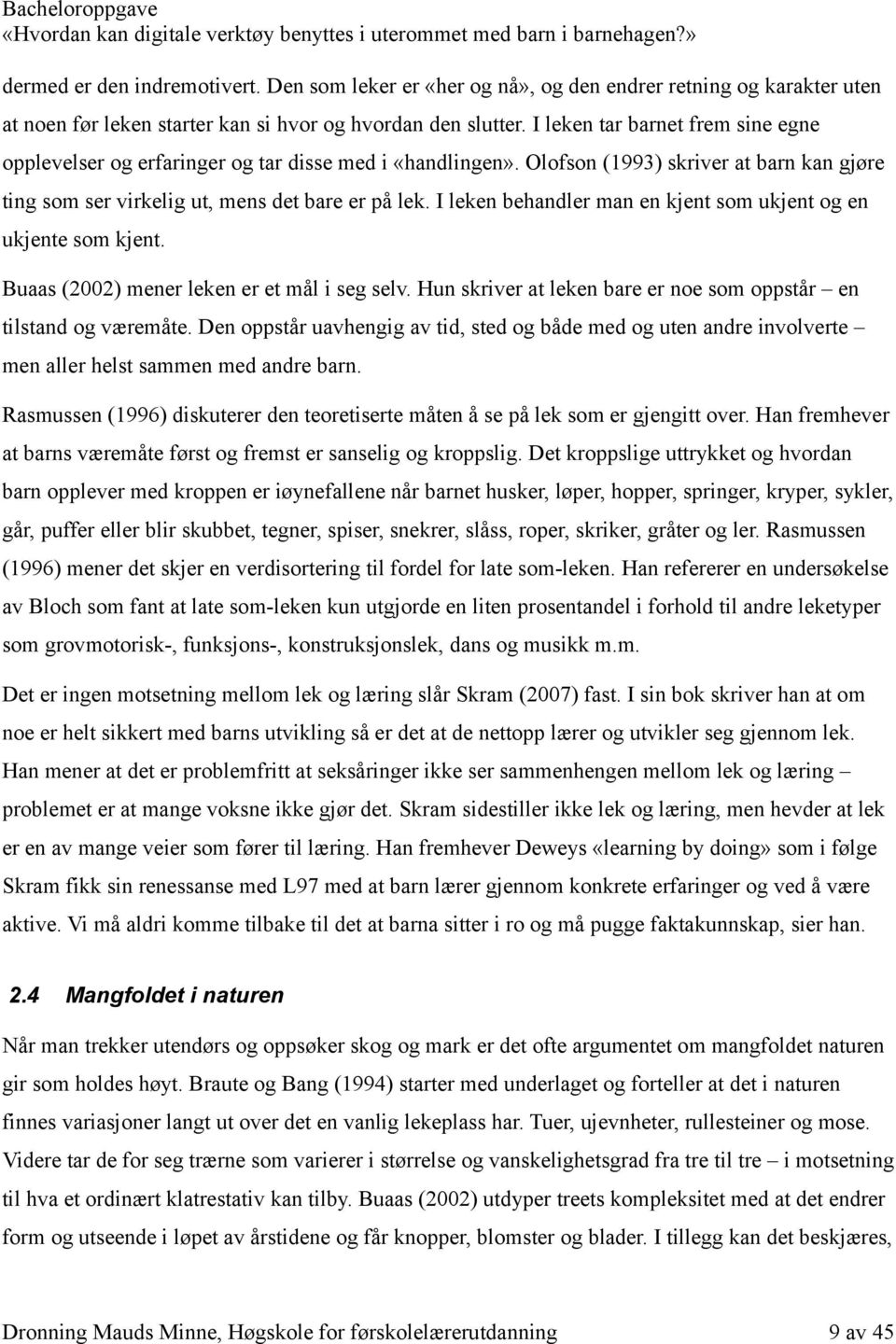 Bacheloroppgave
«Hvordan kan digitale verktøy benyttes i uterommet med barn i barnehagen?»

dermed er den indremotivert. Den som leker er «her og nå», og den endrer retning og karakter uten at noen før leken starter kan si hvor og hvordan den slutter. I leken tar barnet frem sine egne opplevelser og erfaringer og tar disse med i «handlingen». Olofson (1993) skriver at barn kan gjøre ting som ser virkelig ut, mens det bare er på lek. I leken behandler man en kjent som ukjent og en ukjente som kjent.

Buaas (2002) mener leken er et mål i seg selv. Hun skriver at leken bare er noe som oppstår – en tilstand og væremåte. Den oppstår uavhengig av tid, sted og både med og uten andre involverte – men aller helst sammen med andre barn.

Rasmussen (1996) diskuterer den teoretiserte måten å se på lek som er gjengitt over. Han fremhever at barns væremåte først og fremst er sanselig og kroppslig. Det kroppslige uttrykket og hvordan barn opplever med kroppen er iøynefallene når barnet husker, løper, hopper, springer, kryper, sykler, går, puffer eller blir skubbet, tegner, spiser, snekrer, slåss, roper, skriker, gråter og ler. Rasmussen (1996) mener det skjer en verdisortering til fordel for late som-leken. Han refererer en undersøkelse av Bloch som fant at late som-leken kun utgjorde en liten prosentandel i forhold til andre leketyper som grovmotorisk-, funksjons-, konstruksjonslek, dans og musikk m.m.

Det er ingen motsetning mellom lek og læring slår Skram (2007) fast. I sin bok skriver han at om noe er helt sikkert med barns utvikling så er det at de nettopp lærer og utvikler seg gjennom lek. Han mener at det er problemfritt at seksåringer ikke ser sammenhengen mellom lek og læring – problemet er at mange voksne ikke gjør det. Skram sidestiller ikke lek og læring, men hevder at lek er en av mange veier som fører til læring. Han fremhever Deweys «learning by doing» som i følge Skram fikk sin renessanse med L97 med at barn lærer gjennom konkrete erfaringer og ved å være aktive. Vi må aldri komme tilbake til det at barna sitter i ro og må pugge faktakunnskap, sier han.

2.4 Mangfoldet i naturen

Når man trekker utendørs og oppsøker skog og mark er det ofte argumentet om mangfoldet naturen gir som holdes høyt. Braute og Bang (1994) starter med underlaget og forteller at det i naturen finnes variasjoner langt ut over det en vanlig lekeplass har. Tuer, ujevnheter, rullesteiner og mose. Videre tar de for seg trærne som varierer i størrelse og vanskelighetsgrad fra tre til tre – i motsetning til hva et ordinært klatrestativ kan tilby. Buaas (2002) utdyper treets kompleksitet med at det endrer form og utseende i løpet av årstidene og får knopper, blomster og blader. I tillegg kan det beskjæres,

Dronning Mauds Minne, Høgskole for førskolelærerutdanning 9 av 45